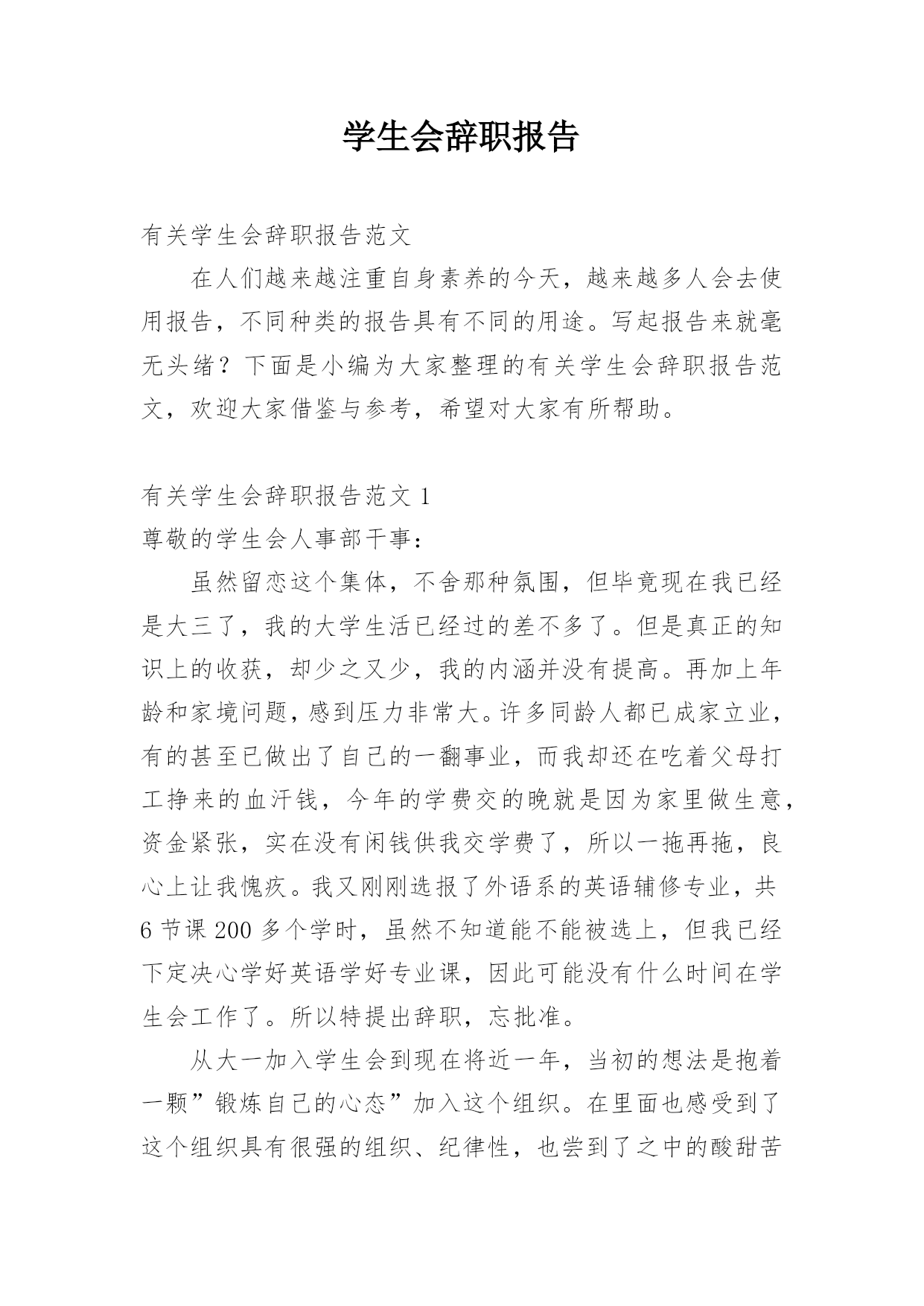 学生会辞职报告

有关学生会辞职报告范文

在人们越来越注重自身素养的今天，越来越多人会去使用报告，不同种类的报告具有不同的用途。写起报告来就毫无头绪？下面是小编为大家整理的有关学生会辞职报告范文，欢迎大家借鉴与参考，希望对大家有所帮助。

有关学生会辞职报告范文 1

尊敬的学生会人事部干事：

虽然留恋这个集体，不舍那种氛围，但毕竟现在我已经是大三了，我的大学生活已经过的差不多了。但是真正的知识上的收获，却少之又少，我的内涵并没有提高。再加上年龄和家境问题，感到压力非常大。许多同龄人都已成家立业，有的甚至已做出了自己的一翻事业，而我却还在吃着父母打工挣来的血汗钱，今年的学费交的晚就是因为家里做生意，资金紧张，实在没有闲钱供我交学费了，所以一拖再拖，良心上让我愧疚。我又刚刚选报了外语系的英语辅修专业，共 6 节课 200 多个学时，虽然不知道能不能被选上，但我已经下定决心学好英语学好专业课，因此可能没有什么时间在学生会工作了。所以特提出辞职，忘批准。

从大一加入学生会到现在将近一年，当初的想法是抱着一颗”锻炼自己的心态”加入这个组织。在里面也感受到了这个组织具有很强的组织、纪律性，也尝到了之中的酸甜苦